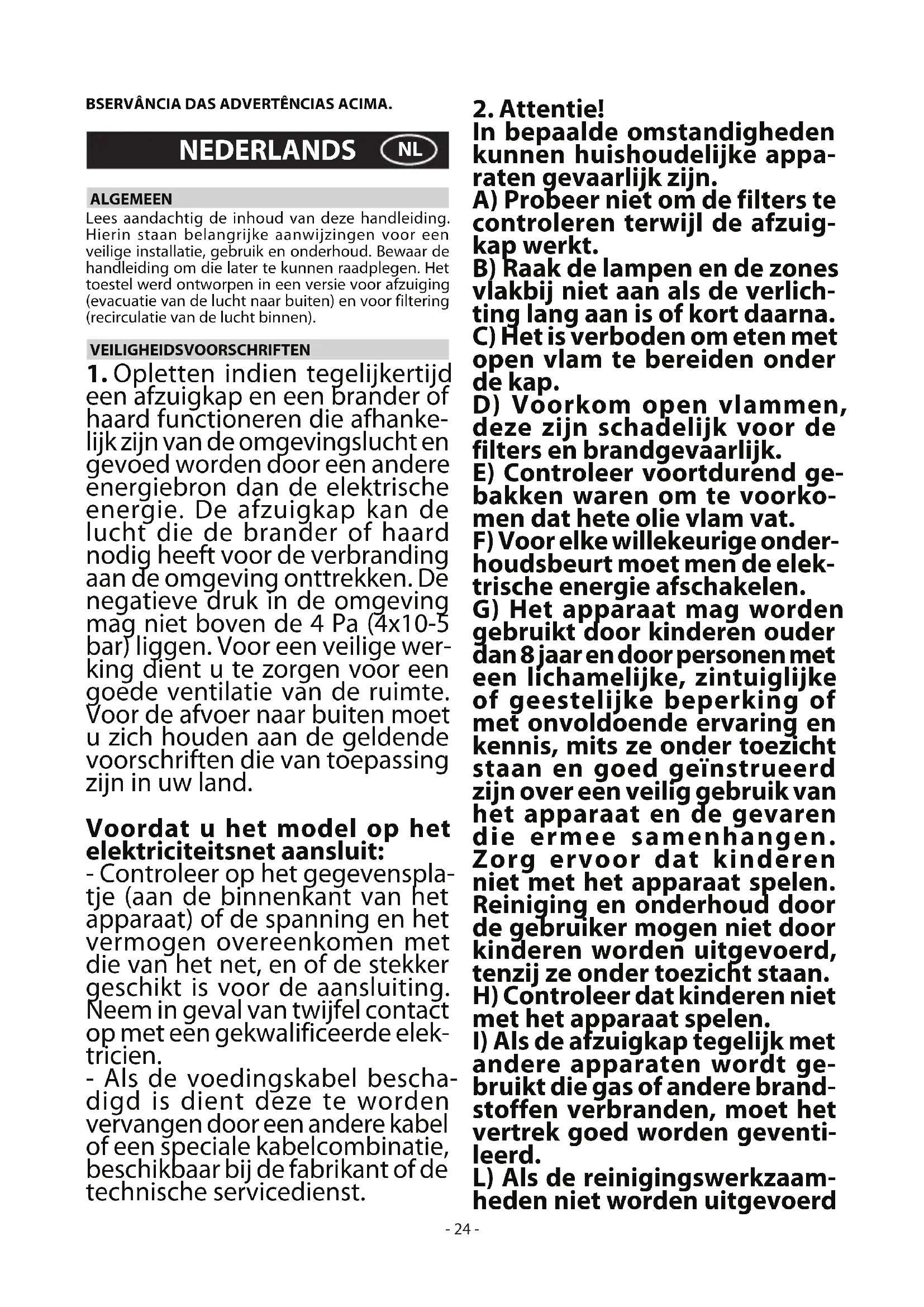 BSERVÂNCIA DAS ADVERTÊNCIAS ACIMA.

NEDERLANDS NL

ALGEMEEN
Lees aandachtig de inhoud van deze handleiding. Hierin staan belangrijke aanwijzingen voor een veilige installatie, gebruik en onderhoud. Bewaar de handleiding om die later te kunnen raadplegen. Het toestel werd ontworpen in een versie voor afzuiging (evacuatie van de lucht naar buiten) en voor filtering (recirculatie van de lucht binnen).

VEILIGHEIDSVOORSCHRIFTEN
1. Opletten indien tegelijkertijd een afzuigkap en een brander of haard functioneren die afhankelijk zijn van de omgevingslucht en gevoed worden door een andere energiebron dan de elektrische energie. De afzuigkap kan de lucht die de brander of haard nodig heeft voor de verbranding aan de omgeving onttrekken. De negatieve druk in de omgeving mag niet boven de 4 Pa (4x10-5 bar) liggen. Voor een veilige werking dient u te zorgen voor een goede ventilatie van de ruimte. Voor de afvoer naar buiten moet u zich houden aan de geldende voorschriften die van toepassing zijn in uw land.

Voordat u het model op het elektriciteitsnet aansluit:
- Controleer op het gegevensplatje (aan de binnenkant van het apparaat) of de spanning en het vermogen overeenkomen met die van het net, en of de stekker geschikt is voor de aansluiting. Neem in geval van twijfel contact op met een gekwalificeerde elektricien.
- Als de voedingskabel beschadigd is dient deze te worden vervangen door een andere kabel of een speciale kabelcombinatie, beschikbaar bij de fabrikant of de technische servicedienst.

2. Attentie!
In bepaalde omstandigheden kunnen huishoudelijke apparaten gevaarlijk zijn.
A) Probeer niet om de filters te controleren terwijl de afzuigkap werkt.
B) Raak de lampen en de zones vlakbij niet aan als de verlichting lang aan is of kort daarna.
C) Het is verboden om eten met open vlam te bereiden onder de kap.
D) Voorkom open vlammen, deze zijn schadelijk voor de filters en brandgevaarlijk.
E) Controleer voortdurend gebakken waren om te voorkomen dat hete olie vlam vat.
F) Voor elke willekeurige onderhoudsbeurt moet men de elektrische energie afschakelen.
G) Het apparaat mag worden gebruikt door kinderen ouder dan 8 jaar en door personen met een lichamelijke, zintuiglijke of geestelijke beperking of met onvoldoende ervaring en kennis, mits ze onder toezicht staan en goed geïnstrueerd zijn over een veilig gebruik van het apparaat en de gevaren die ermee samenhangen. Zorg ervoor dat kinderen niet met het apparaat spelen. Reiniging en onderhoud door de gebruiker mogen niet door kinderen worden uitgevoerd, tenzij ze onder toezicht staan.
H) Controleer dat kinderen niet met het apparaat spelen.
I) Als de afzuigkap tegelijk met andere apparaten wordt gebruikt die gas of andere brandstoffen verbranden, moet het vertrek goed worden geventileerd.
L) Als de reinigingswerkzaamheden niet worden uitgevoerd

- 24 -